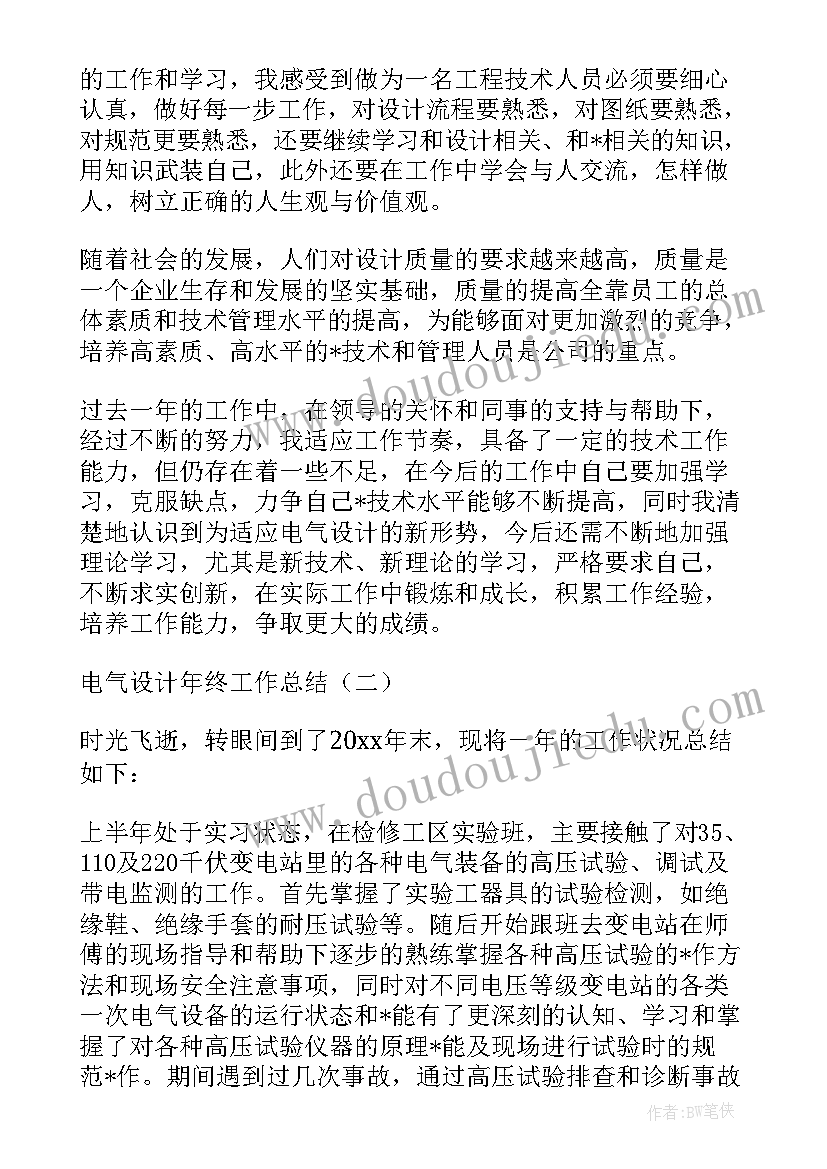 的工作和学习，我感受到做为一名工程技术人员必须要细心认真，做好每一步工作，对设计流程要熟悉，对图纸要熟悉，对规范更要熟悉，还要继续学习和设计相关、和*相关的知识，用知识武装自己，此外还要在工作中学会与人交流，怎样做人，树立正确的人生观与价值观。

随着社会的发展，人们对设计质量的要求越来越高，质量是一个企业生存和发展的坚实基础，质量的提高全靠员工的总体素质和技术管理水平的提高，为能够面对更加激烈的竞争，培养高素质、高水平的*技术和管理人员是公司的重点。

过去一年的工作中，在领导的关怀和同事的支持与帮助下，经过不断的努力，我适应工作节奏，具备了一定的技术工作能力，但仍存在着一些不足，在今后的工作中自己要加强学习，克服缺点，力争自己*技术水平能够不断提高，同时我清楚地认识到为适应电气设计的新形势，今后还需不断地加强理论学习，尤其是新技术、新理论的学习，严格要求自己，不断求实创新，在实际工作中锻炼和成长，积累工作经验，培养工作能力，争取更大的成绩。

电气设计年终工作总结（二）

时光飞逝，转眼间到了20xx年末，现将一年的工作状况总结如下：

上半年处于实习状态，在检修工区实验班，主要接触了对35、110及220千伏变电站里的各种电气装备的高压试验、调试及带电监测的工作。首先掌握了实验工器具的试验检测，如绝缘鞋、绝缘手套的耐压试验等。随后开始跟班去变电站在师傅的现场指导和帮助下逐步的熟练掌握各种高压试验的*作方法和现场安全注意事项，同时对不同电压等级变电站的各类一次电气设备的运行状态和*能有了更深刻的认知、学习和掌握了对各种高压试验仪器的原理*能及现场进行试验时的规范*作。期间遇到过几次事故，通过高压试验排查和诊断事故

www.doudoujiedu.com

www.doudoujiedu.com

作者：BW笔侠